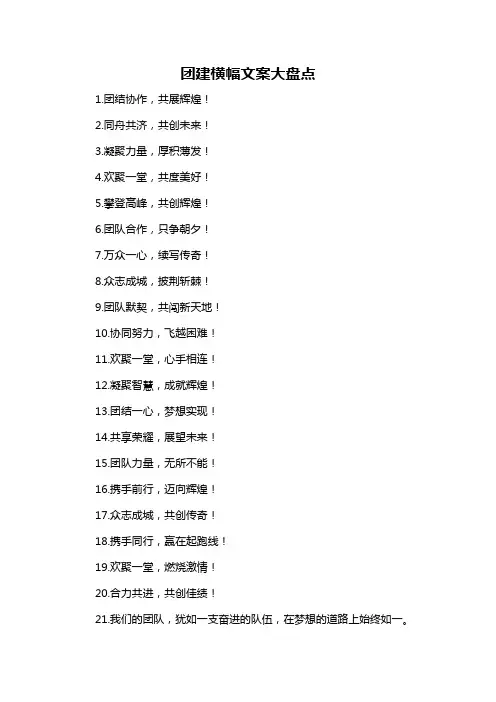 团建横幅文案大盘点

1.团结协作，共展辉煌！

2.同舟共济，共创未来！

3.凝聚力量，厚积薄发！

4.欢聚一堂，共度美好！

5.攀登高峰，共创辉煌！

6.团队合作，只争朝夕！

7.万众一心，续写传奇！

8.众志成城，披荆斩棘！

9.团队默契，共闯新天地！

10.协同努力，飞越困难！

11.欢聚一堂，心手相连！

12.凝聚智慧，成就辉煌！

13.团结一心，梦想实现！

14.共享荣耀，展望未来！

15.团队力量，无所不能！

16.携手前行，迈向辉煌！

17.众志成城，共创传奇！

18.携手同行，赢在起跑线！

19.欢聚一堂，燃烧激情！

20.合力共进，共创佳绩！

21.我们的团队，犹如一支奋进的队伍，在梦想的道路上始终如一。